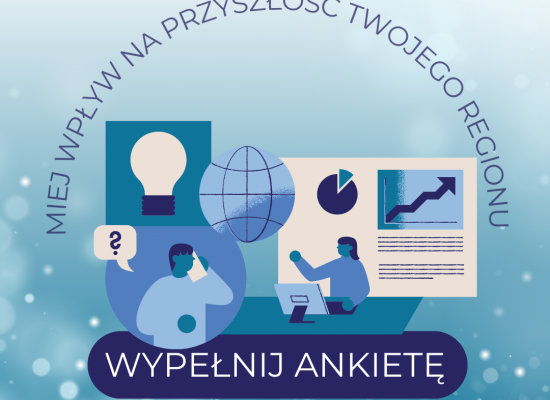 MIEJ WPŁYW NA PRZYSZŁOŚĆ TWOJEGO REGIONU

?

WYPEŁNIJ ANKIETĘ